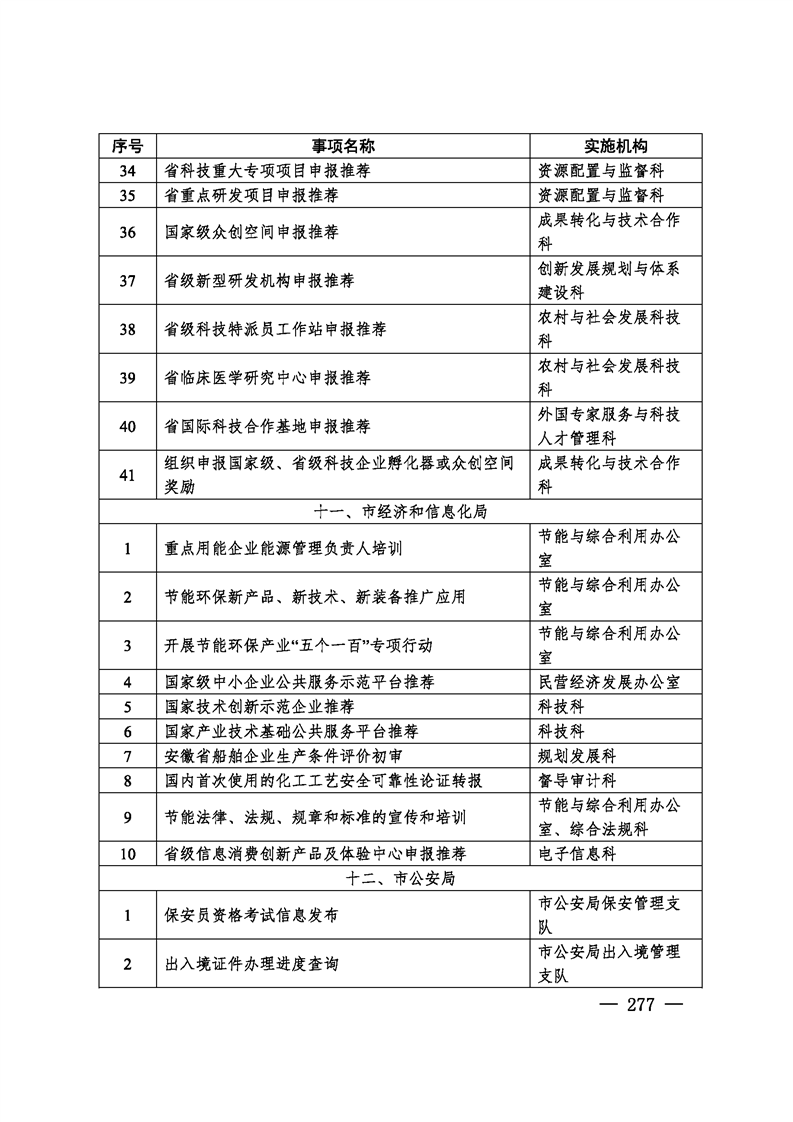 | 序号 | 事项名称 | 实施机构 |
|---|---|---|
| 34 | 省科技重大专项项目申报推荐 | 资源配置与监督科 |
| 35 | 省重点研发项目申报推荐 | 资源配置与监督科 |
| 36 | 国家级众创空间申报推荐 | 成果转化与技术合作科 |
| 37 | 省级新型研发机构申报推荐 | 创新发展规划与体系建设科 |
| 38 | 省级科技特派员工作站申报推荐 | 农村与社会发展科技科 |
| 39 | 省临床医学研究中心申报推荐 | 农村与社会发展科技科 |
| 40 | 省国际科技合作基地申报推荐 | 外国专家服务与科技人才管理科 |
| 41 | 组织申报国家级、省级科技企业孵化器或众创空间奖励 | 成果转化与技术合作科 |
| 十一、市经济和信息化局 | | |
| 1 | 重点用能企业能源管理负责人培训 | 节能与综合利用办公室 |
| 2 | 节能环保新产品、新技术、新装备推广应用 | 节能与综合利用办公室 |
| 3 | 开展节能环保产业“五个一百”专项行动 | 节能与综合利用办公室 |
| 4 | 国家级中小企业公共服务示范平台推荐 | 民营经济发展办公室 |
| 5 | 国家技术创新示范企业推荐 | 科技科 |
| 6 | 国家产业技术基础公共服务平台推荐 | 科技科 |
| 7 | 安徽省船舶企业生产条件评价初审 | 规划发展科 |
| 8 | 国内首次使用的化工工艺安全可靠性论证转报 | 督导审计科 |
| 9 | 节能法律、法规、规章和标准的宣传和培训 | 节能与综合利用办公室、综合法规科 |
| 10 | 省级信息消费创新产品及体验中心申报推荐 | 电子信息科 |
| 十二、市公安局 | | |
| 1 | 保安员资格考试信息发布 | 市公安局保安管理支队 |
| 2 | 出入境证件办理进度查询 | 市公安局出入境管理支队 |

— 277 —